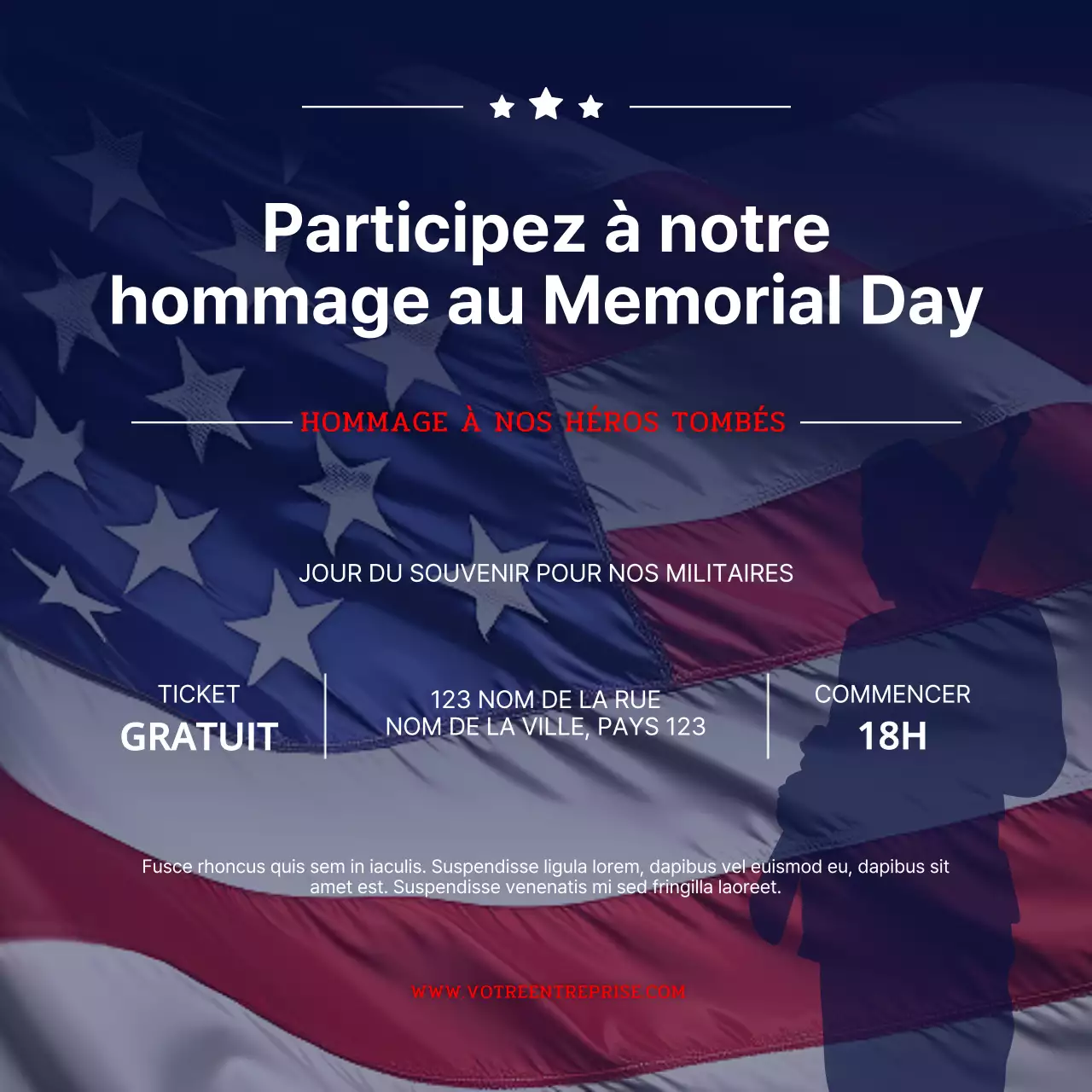 Participez à notre hommage au Memorial Day

HOMMAGE À NOS HÉROS TOMBÉS

JOUR DU SOUVENIR POUR NOS MILITAIRES

TICKET
GRATUIT

123 NOM DE LA RUE
NOM DE LA VILLE, PAYS 123

COMMENCER
18H

Fusce rhoncus quis sem in iaculis. Suspendisse ligula lorem, dapibus vel euismod eu, dapibus sit amet est. Suspendisse venenatis mi sed fringilla laoreet.

WWW.VOTREENTREPRISE.COM